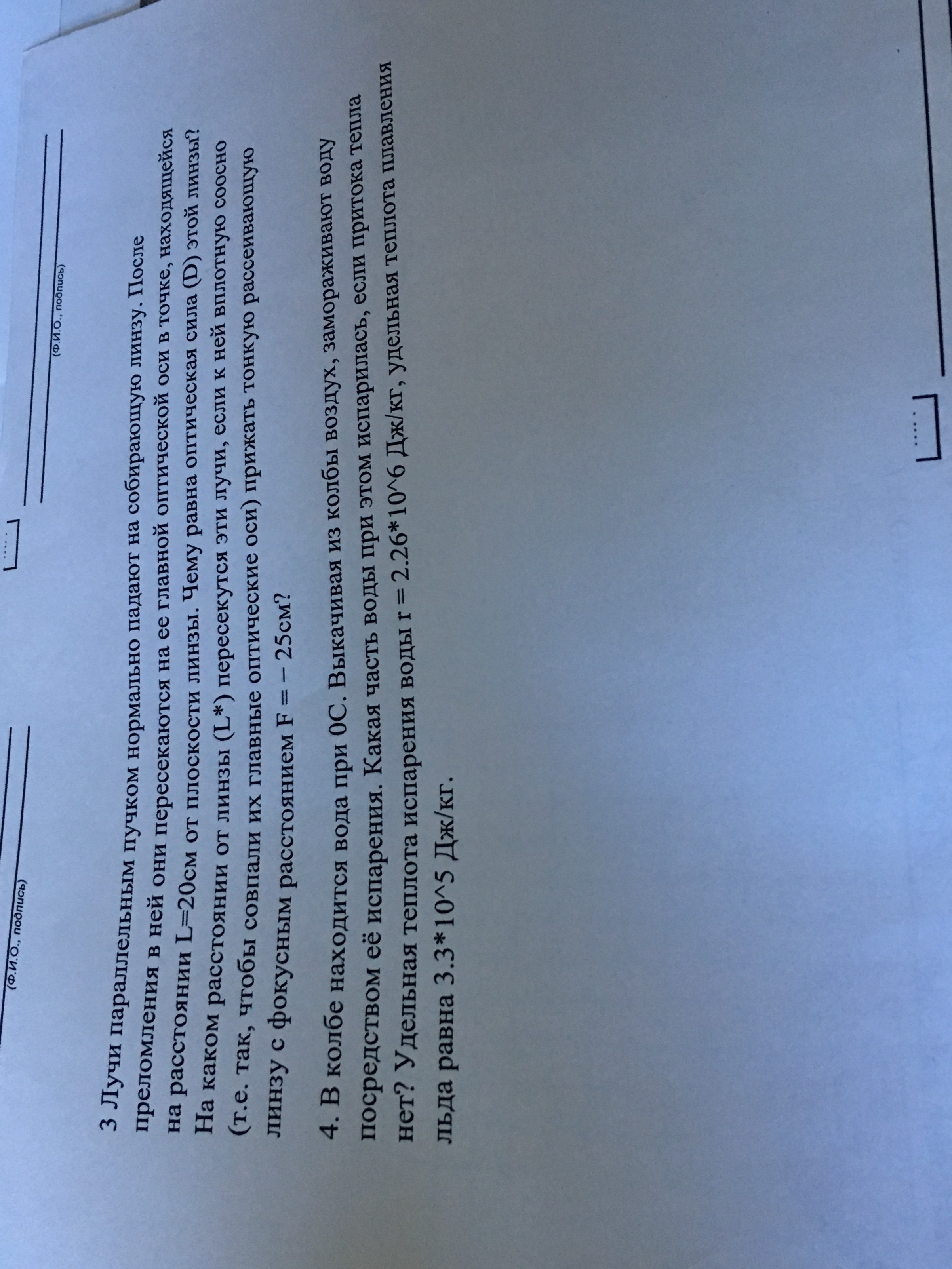 (Ф.И.О., подпись)

(Ф.И.О., подпись)

3 Лучи параллельным пучком нормально падают на собирающую линзу. После преломления в ней они пересекаются на ее главной оптической оси в точке, находящейся на расстоянии L=20см от плоскости линзы. Чему равна оптическая сила (D) этой линзы? На каком расстоянии от линзы (L*) пересекутся эти лучи, если к ней вплотную соосно (т.е. так, чтобы совпали их главные оптические оси) прижать тонкую рассеивающую линзу с фокусным расстоянием F = – 25см?

4. В колбе находится вода при 0С. Выкачивая из колбы воздух, замораживают воду посредством её испарения. Какая часть воды при этом испарилась, если притока тепла нет? Удельная теплота испарения воды r = 2.26*10^6 Дж/кг, удельная теплота плавления льда равна 3.3*10^5 Дж/кг.